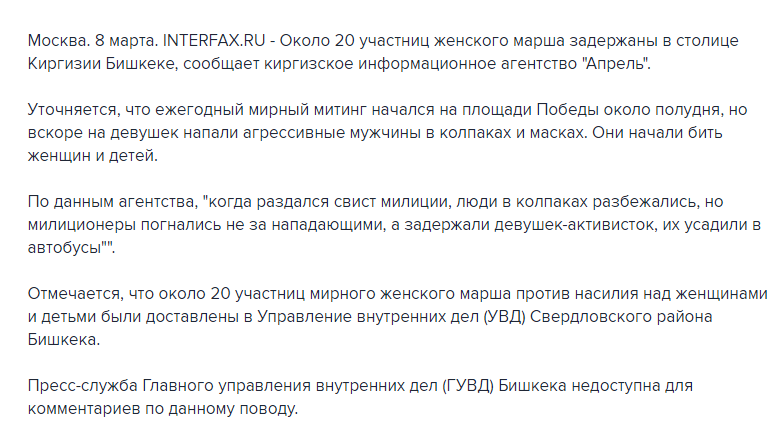 Москва. 8 марта. INTERFAX.RU - Около 20 участниц женского марша задержаны в столице Киргизии Бишкеке, сообщает киргизское информационное агентство "Апрель".

Уточняется, что ежегодный мирный митинг начался на площади Победы около полудня, но вскоре на девушек напали агрессивные мужчины в колпаках и масках. Они начали бить женщин и детей.

По данным агентства, "когда раздался свист милиции, люди в колпаках разбежались, но милиционеры погнались не за нападающими, а задержали девушек-активисток, их усадили в автобусы"".

Отмечается, что около 20 участниц мирного женского марша против насилия над женщинами и детьми были доставлены в Управление внутренних дел (УВД) Свердловского района Бишкека.

Пресс-служба Главного управления внутренних дел (ГУВД) Бишкека недоступна для комментариев по данному поводу.